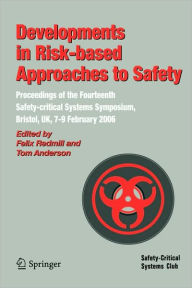 Developments in Risk-based Approaches to Safety

Proceedings of the Fourteenth Safety-critical Systems Symposium, Bristol, UK, 7-9 February 2006

Edited by
Felix Redmill and
Tom Anderson

Springer

Safety-Critical Systems Club